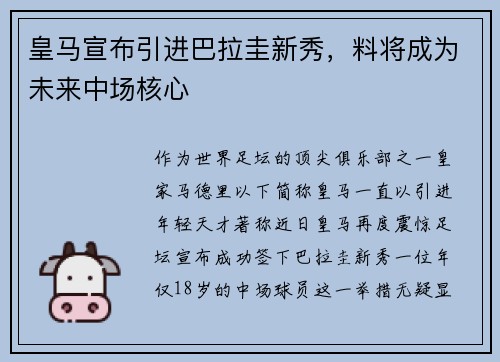 皇马宣布引进巴拉圭新秀，料将成为未来中场核心

作为世界足坛的顶尖俱乐部之一皇家马德里以下简称皇马一直以引进年轻天才著称近日皇马再度震惊足坛宣布成功签下巴拉圭新秀一位年仅18岁的中场球员这一举措无疑显